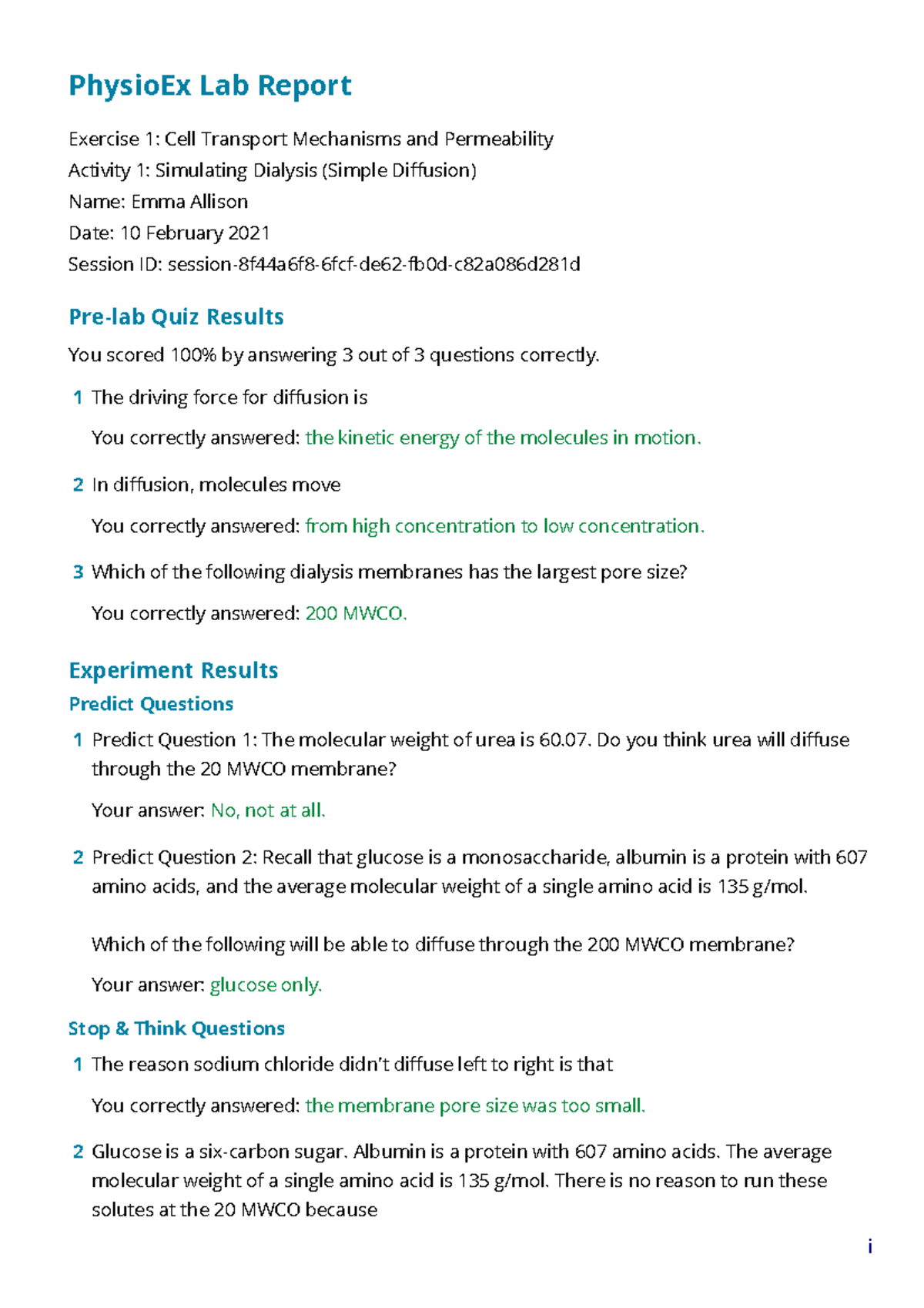 PhysioEx Lab Report

Exercise 1: Cell Transport Mechanisms and Permeability
Activity 1: Simulating Dialysis (Simple Diffusion)
Name: Emma Allison
Date: 10 February 2021
Session ID: session-8f44a6f8-6fcf-de62-fb0d-c82a086d281d

Pre-lab Quiz Results

You scored 100% by answering 3 out of 3 questions correctly.

1 The driving force for diffusion is

You correctly answered: the kinetic energy of the molecules in motion.

2 In diffusion, molecules move

You correctly answered: from high concentration to low concentration.

3 Which of the following dialysis membranes has the largest pore size?

You correctly answered: 200 MWCO.

Experiment Results

Predict Questions

1 Predict Question 1: The molecular weight of urea is 60.07. Do you think urea will diffuse through the 20 MWCO membrane?

Your answer: No, not at all.

2 Predict Question 2: Recall that glucose is a monosaccharide, albumin is a protein with 607 amino acids, and the average molecular weight of a single amino acid is 135 g/mol.

Which of the following will be able to diffuse through the 200 MWCO membrane?

Your answer: glucose only.

Stop & Think Questions

1 The reason sodium chloride didn't diffuse left to right is that

You correctly answered: the membrane pore size was too small.

2 Glucose is a six-carbon sugar. Albumin is a protein with 607 amino acids. The average molecular weight of a single amino acid is 135 g/mol. There is no reason to run these solutes at the 20 MWCO because

i